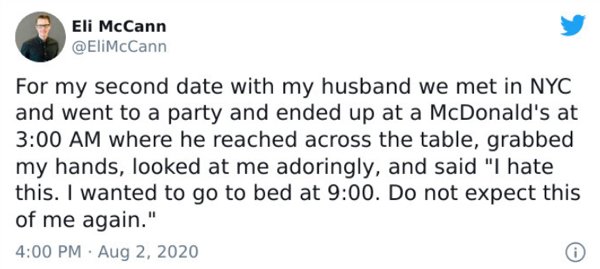 Eli McCann
@EliMcCann

For my second date with my husband we met in NYC and went to a party and ended up at a McDonald's at 3:00 AM where he reached across the table, grabbed my hands, looked at me adoringly, and said "I hate this. I wanted to go to bed at 9:00. Do not expect this of me again."

4:00 PM · Aug 2, 2020